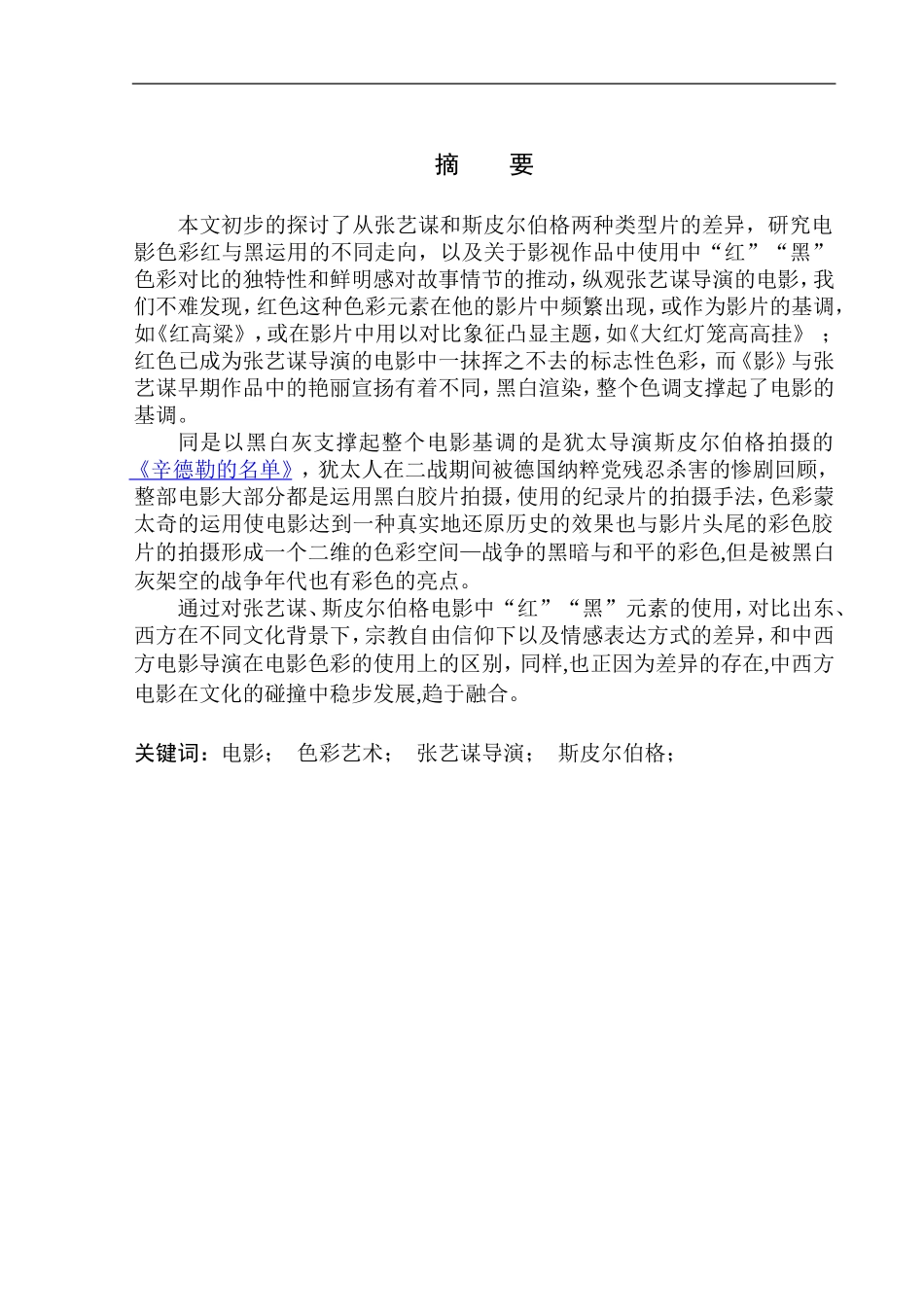 摘　要

本文初步的探讨了从张艺谋和斯皮尔伯格两种类型片的差异，研究电影色彩红与黑运用的不同走向，以及关于影视作品中使用中“红”“黑”色彩对比的独特性和鲜明感对故事情节的推动，纵观张艺谋导演的电影，我们不难发现，红色这种色彩元素在他的影片中频繁出现，或作为影片的基调，如《红高粱》，或在影片中用以对比象征凸显主题，如《大红灯笼高高挂》；红色已成为张艺谋导演的电影中一抹挥之不去的标志性色彩，而《影》与张艺谋早期作品中的艳丽宣扬有着不同，黑白渲染，整个色调支撑起了电影的基调。

同是以黑白灰支撑起整个电影基调的是犹太导演斯皮尔伯格拍摄的《辛德勒的名单》，犹太人在二战期间被德国纳粹党残忍杀害的惨剧回顾，整部电影大部分都是运用黑白胶片拍摄，使用的纪录片的拍摄手法，色彩蒙太奇的运用使电影达到一种真实地还原历史的效果也与影片头尾的彩色胶片的拍摄形成一个二维的色彩空间—战争的黑暗与和平的彩色,但是被黑白灰架空的战争年代也有彩色的亮点。

通过对张艺谋、斯皮尔伯格电影中“红”“黑”元素的使用，对比出东、西方在不同文化背景下，宗教自由信仰下以及情感表达方式的差异，和中西方电影导演在电影色彩的使用上的区别，同样,也正因为差异的存在,中西方电影在文化的碰撞中稳步发展,趋于融合。

关键词：电影；　色彩艺术；　张艺谋导演；　斯皮尔伯格；